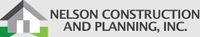 NELSON CONSTRUCTION
AND PLANNING, INC.